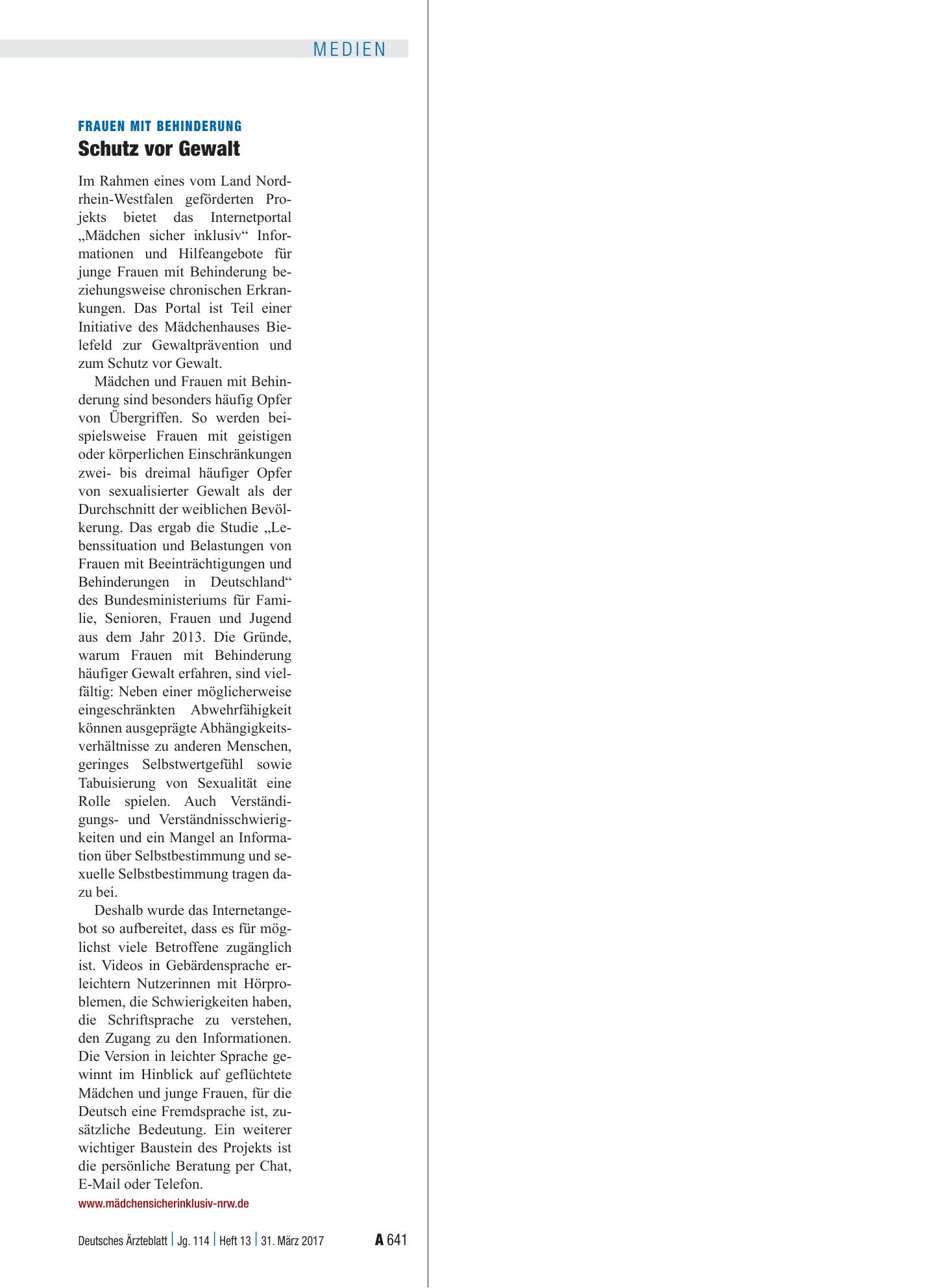 MEDIEN

FRAUEN MIT BEHINDERUNG

Schutz vor Gewalt

Im Rahmen eines vom Land Nordrhein-Westfalen geförderten Projekts bietet das Internetportal „Mädchen sicher inklusiv“ Informationen und Hilfeangebote für junge Frauen mit Behinderung beziehungsweise chronischen Erkrankungen. Das Portal ist Teil einer Initiative des Mädchenhauses Bielefeld zur Gewaltprävention und zum Schutz vor Gewalt.

Mädchen und Frauen mit Behinderung sind besonders häufig Opfer von Übergriffen. So werden beispielsweise Frauen mit geistigen oder körperlichen Einschränkungen zwei- bis dreimal häufiger Opfer von sexualisierter Gewalt als der Durchschnitt der weiblichen Bevölkerung. Das ergab die Studie „Lebenssituation und Belastungen von Frauen mit Beeinträchtigungen und Behinderungen in Deutschland“ des Bundesministeriums für Familie, Senioren, Frauen und Jugend aus dem Jahr 2013. Die Gründe, warum Frauen mit Behinderung häufiger Gewalt erfahren, sind vielfältig: Neben einer möglicherweise eingeschränkten Abwehrfähigkeit können ausgeprägte Abhängigkeitsverhältnisse zu anderen Menschen, geringes Selbstwertgefühl sowie Tabuisierung von Sexualität eine Rolle spielen. Auch Verständigungs- und Verständnisschwierigkeiten und ein Mangel an Information über Selbstbestimmung und sexuelle Selbstbestimmung tragen dazu bei.

Deshalb wurde das Internetangebot so aufbereitet, dass es für möglichst viele Betroffene zugänglich ist. Videos in Gebärdensprache erleichtern Nutzerinnen mit Hörproblemen, die Schwierigkeiten haben, die Schriftsprache zu verstehen, den Zugang zu den Informationen. Die Version in leichter Sprache gewinnt im Hinblick auf geflüchtete Mädchen und junge Frauen, für die Deutsch eine Fremdsprache ist, zusätzliche Bedeutung. Ein weiterer wichtiger Baustein des Projekts ist die persönliche Beratung per Chat, E-Mail oder Telefon.

www.mädchensicherinklusiv-nrw.de

Deutsches Ärzteblatt | Jg. 114 | Heft 13 | 31. März 2017 A 641